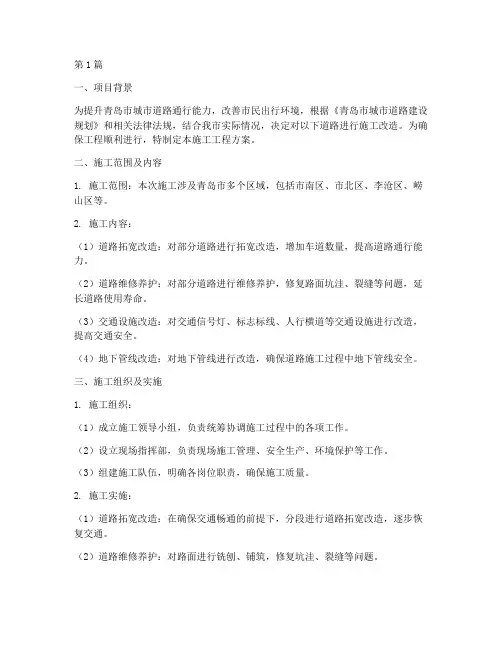 第 1 篇

一、项目背景

为提升青岛市城市道路通行能力，改善市民出行环境，根据《青岛市城市道路建设规划》和相关法律法规，结合我市实际情况，决定对以下道路进行施工改造。为确保工程顺利进行，特制定本施工工程方案。

二、施工范围及内容

1. 施工范围：本次施工涉及青岛市多个区域，包括市南区、市北区、李沧区、崂山区等。

2. 施工内容：

（1）道路拓宽改造：对部分道路进行拓宽改造，增加车道数量，提高道路通行能力。

（2）道路维修养护：对部分道路进行维修养护，修复路面坑洼、裂缝等问题，延长道路使用寿命。

（3）交通设施改造：对交通信号灯、标志标线、人行横道等交通设施进行改造，提高交通安全。

（4）地下管线改造：对地下管线进行改造，确保道路施工过程中地下管线安全。

三、施工组织及实施

1. 施工组织：

（1）成立施工领导小组，负责统筹协调施工过程中的各项工作。

（2）设立现场指挥部，负责现场施工管理、安全生产、环境保护等工作。

（3）组建施工队伍，明确各岗位职责，确保施工质量。

2. 施工实施：

（1）道路拓宽改造：在确保交通畅通的前提下，分段进行道路拓宽改造，逐步恢复交通。

（2）道路维修养护：对路面进行铣刨、铺筑，修复坑洼、裂缝等问题。